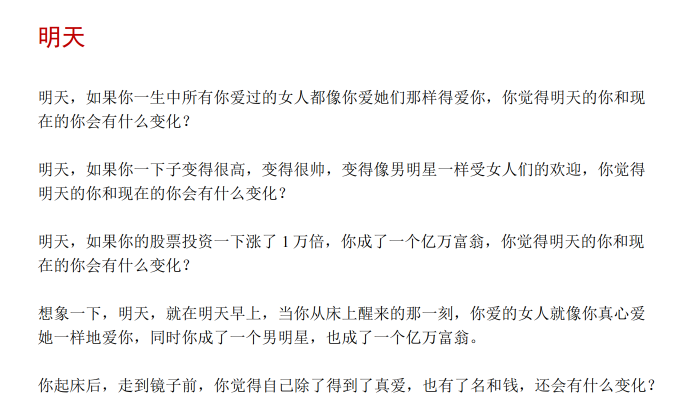 明天

明天，如果你一生中所有你爱过的女人都像你爱她们那样得爱你，你觉得明天的你和现在的你会有什么变化？

明天，如果你一下子变得很高，变得很帅，变得像男明星一样受女人们的欢迎，你觉得明天的你和现在的你会有什么变化？

明天，如果你的股票投资一下涨了1万倍，你成了一个亿万富翁，你觉得明天的你和现在的你会有什么变化？

想象一下，明天，就在明天早上，当你从床上醒来的那一刻，你爱的女人就像你真心爱她一样地爱你，同时你成了一个男明星，也成了一个亿万富翁。

你起床后，走到镜子前，你觉得自己除了得到了真爱，也有了名和钱，还会有什么变化？